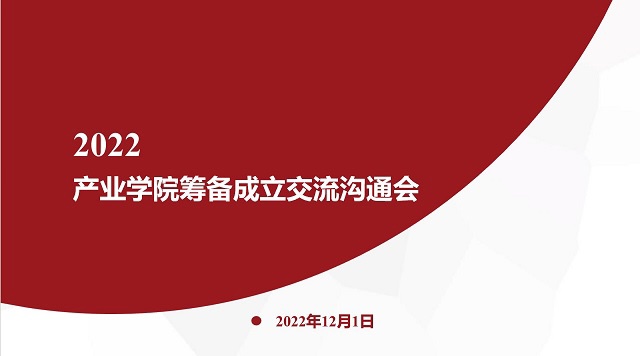 2022
产业学院筹备成立交流沟通会

2022年12月1日